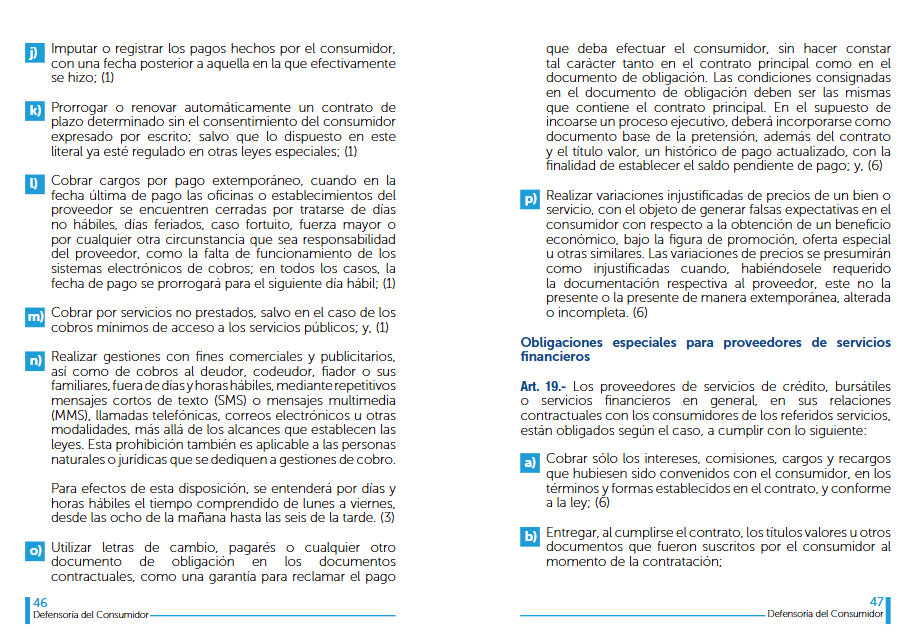 j) Imputar o registrar los pagos hechos por el consumidor, con una fecha posterior a aquella en la que efectivamente se hizo; (1)

k) Prorrogar o renovar automáticamente un contrato de plazo determinado sin el consentimiento del consumidor expresado por escrito; salvo que lo dispuesto en este literal ya esté regulado en otras leyes especiales; (1)

l) Cobrar cargos por pago extemporáneo, cuando en la fecha última de pago las oficinas o establecimientos del proveedor se encuentren cerradas por tratarse de días no hábiles, días feriados, caso fortuito, fuerza mayor o por cualquier otra circunstancia que sea responsabilidad del proveedor, como la falta de funcionamiento de los sistemas electrónicos de cobros; en todos los casos, la fecha de pago se prorrogará para el siguiente día hábil; (1)

m) Cobrar por servicios no prestados, salvo en el caso de los cobros mínimos de acceso a los servicios públicos; y, (1)

n) Realizar gestiones con fines comerciales y publicitarios, así como de cobros al deudor, codeudor, fiador o sus familiares, fuera de días y horas hábiles, mediante repetitivos mensajes cortos de texto (SMS) o mensajes multimedia (MMS), llamadas telefónicas, correos electrónicos u otras modalidades, más allá de los alcances que establecen las leyes. Esta prohibición también es aplicable a las personas naturales o jurídicas que se dediquen a gestiones de cobro.

Para efectos de esta disposición, se entenderá por días y horas hábiles el tiempo comprendido de lunes a viernes, desde las ocho de la mañana hasta las seis de la tarde. (3)

o) Utilizar letras de cambio, pagarés o cualquier otro documento de obligación en los documentos contractuales, como una garantía para reclamar el pago

46
Defensoría del Consumidor

que deba efectuar el consumidor, sin hacer constar tal carácter tanto en el contrato principal como en el documento de obligación. Las condiciones consignadas en el documento de obligación deben ser las mismas que contiene el contrato principal. En el supuesto de incoarse un proceso ejecutivo, deberá incorporarse como documento base de la pretensión, además del contrato y el título valor, un histórico de pago actualizado, con la finalidad de establecer el saldo pendiente de pago; y, (6)

p) Realizar variaciones injustificadas de precios de un bien o servicio, con el objeto de generar falsas expectativas en el consumidor con respecto a la obtención de un beneficio económico, bajo la figura de promoción, oferta especial u otras similares. Las variaciones de precios se presumirán como injustificadas cuando, habiéndosele requerido la documentación respectiva al proveedor, este no la presente o la presente de manera extemporánea, alterada o incompleta. (6)

Obligaciones especiales para proveedores de servicios financieros

Art. 19.- Los proveedores de servicios de crédito, bursátiles o servicios financieros en general, en sus relaciones contractuales con los consumidores de los referidos servicios, están obligados según el caso, a cumplir con lo siguiente:

a) Cobrar sólo los intereses, comisiones, cargos y recargos que hubiesen sido convenidos con el consumidor, en los términos y formas establecidos en el contrato, y conforme a la ley; (6)

b) Entregar, al cumplirse el contrato, los títulos valores u otros documentos que fueron suscritos por el consumidor al momento de la contratación;

47
Defensoría del Consumidor